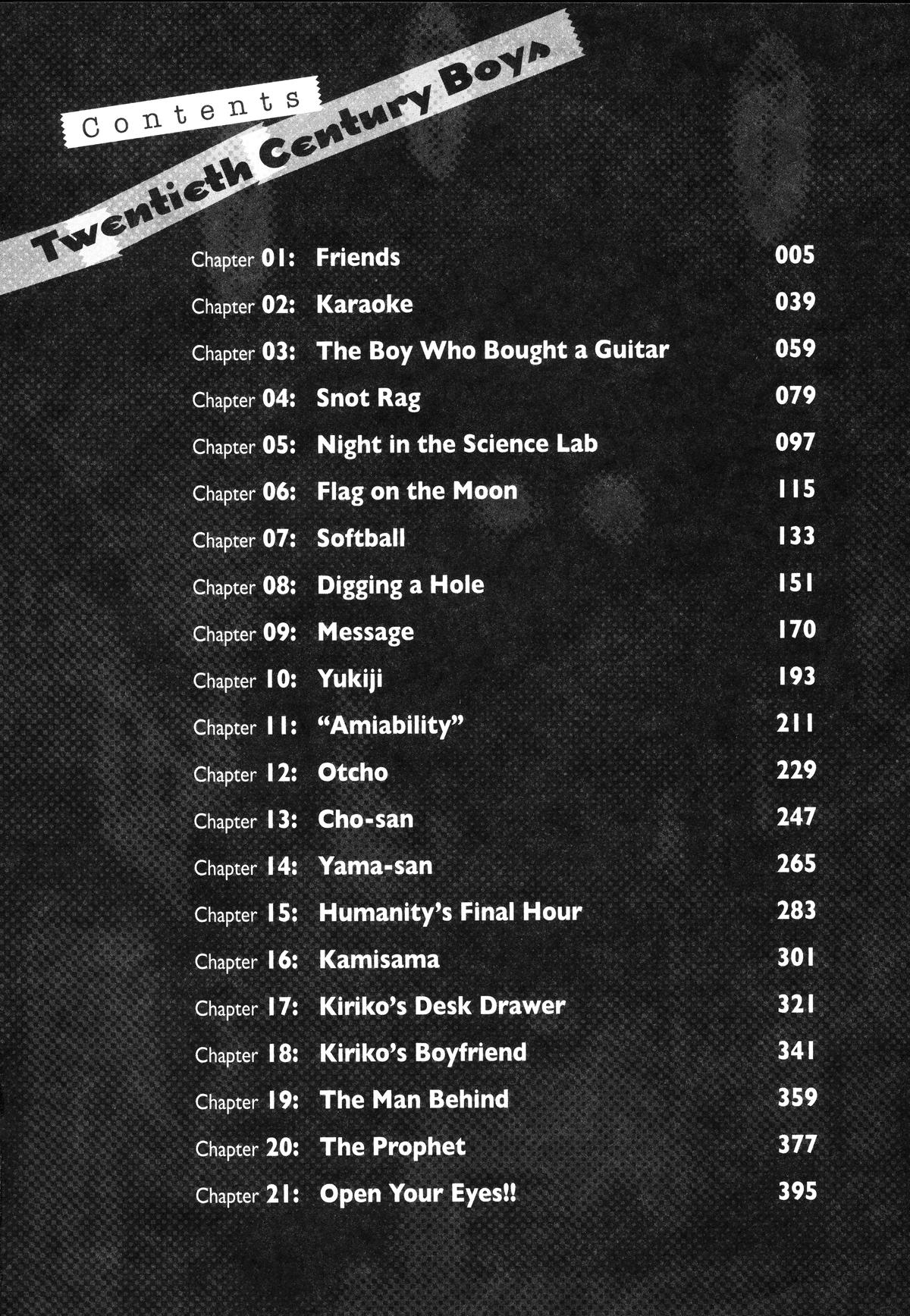 Contents

Twentieth Century Boys

Chapter 01: Friends 005
Chapter 02: Karaoke 039
Chapter 03: The Boy Who Bought a Guitar 059
Chapter 04: Snot Rag 079
Chapter 05: Night in the Science Lab 097
Chapter 06: Flag on the Moon 115
Chapter 07: Softball 133
Chapter 08: Digging a Hole 151
Chapter 09: Message 170
Chapter 10: Yukiji 193
Chapter 11: "Amiability" 211
Chapter 12: Otcho 229
Chapter 13: Cho-san 247
Chapter 14: Yama-san 265
Chapter 15: Humanity's Final Hour 283
Chapter 16: Kamisama 301
Chapter 17: Kiriko's Desk Drawer 321
Chapter 18: Kiriko's Boyfriend 341
Chapter 19: The Man Behind 359
Chapter 20: The Prophet 377
Chapter 21: Open Your Eyes!! 395